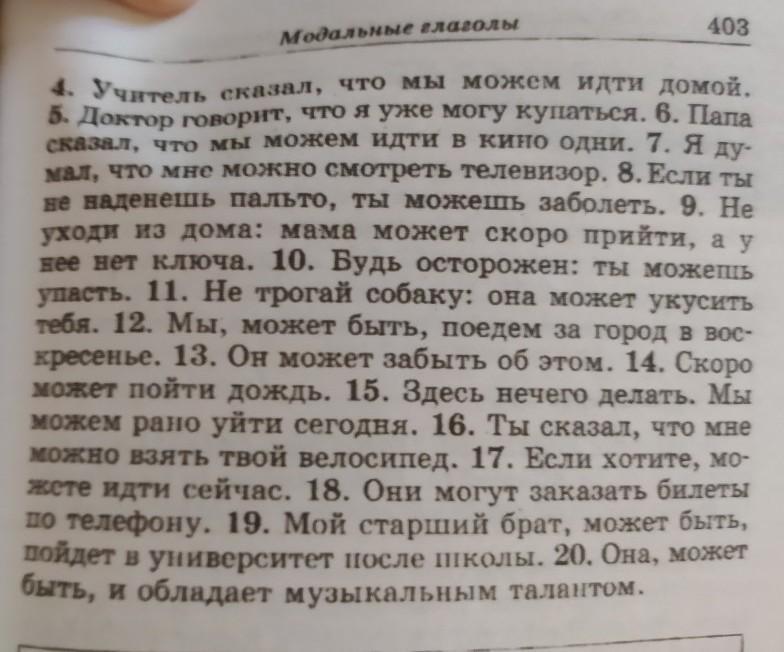 Модальные глаголы 403

4. Учитель сказал, что мы можем идти домой. 5. Доктор говорит, что я уже могу купаться. 6. Папа сказал, что мы можем идти в кино одни. 7. Я думал, что мне можно смотреть телевизор. 8. Если ты не наденешь пальто, ты можешь заболеть. 9. Не уходи из дома: мама может скоро прийти, а у нее нет ключа. 10. Будь осторожен: ты можешь упасть. 11. Не трогай собаку: она может укусить тебя. 12. Мы, может быть, поедем за город в воскресенье. 13. Он может забыть об этом. 14. Скоро может пойти дождь. 15. Здесь нечего делать. Мы можем рано уйти сегодня. 16. Ты сказал, что мне можно взять твой велосипед. 17. Если хотите, можете идти сейчас. 18. Они могут заказать билеты по телефону. 19. Мой старший брат, может быть, пойдет в университет после школы. 20. Она, может быть, и обладает музыкальным талантом.